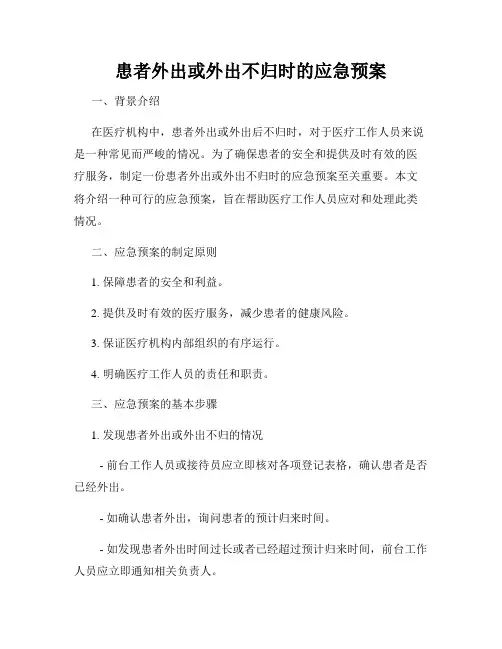 患者外出或外出不归时的应急预案

一、背景介绍

在医疗机构中，患者外出或外出后不归时，对于医疗工作人员来说是一种常见而严峻的情况。为了确保患者的安全和提供及时有效的医疗服务，制定一份患者外出或外出不归时的应急预案至关重要。本文将介绍一种可行的应急预案，旨在帮助医疗工作人员应对和处理此类情况。

二、应急预案的制定原则

1. 保障患者的安全和利益。

2. 提供及时有效的医疗服务，减少患者的健康风险。

3. 保证医疗机构内部组织的有序运行。

4. 明确医疗工作人员的责任和职责。

三、应急预案的基本步骤

1. 发现患者外出或外出不归的情况

- 前台工作人员或接待员应立即核对各项登记表格，确认患者是否已经外出。

- 如确认患者外出，询问患者的预计归来时间。

- 如发现患者外出时间过长或者已经超过预计归来时间，前台工作人员应立即通知相关负责人。